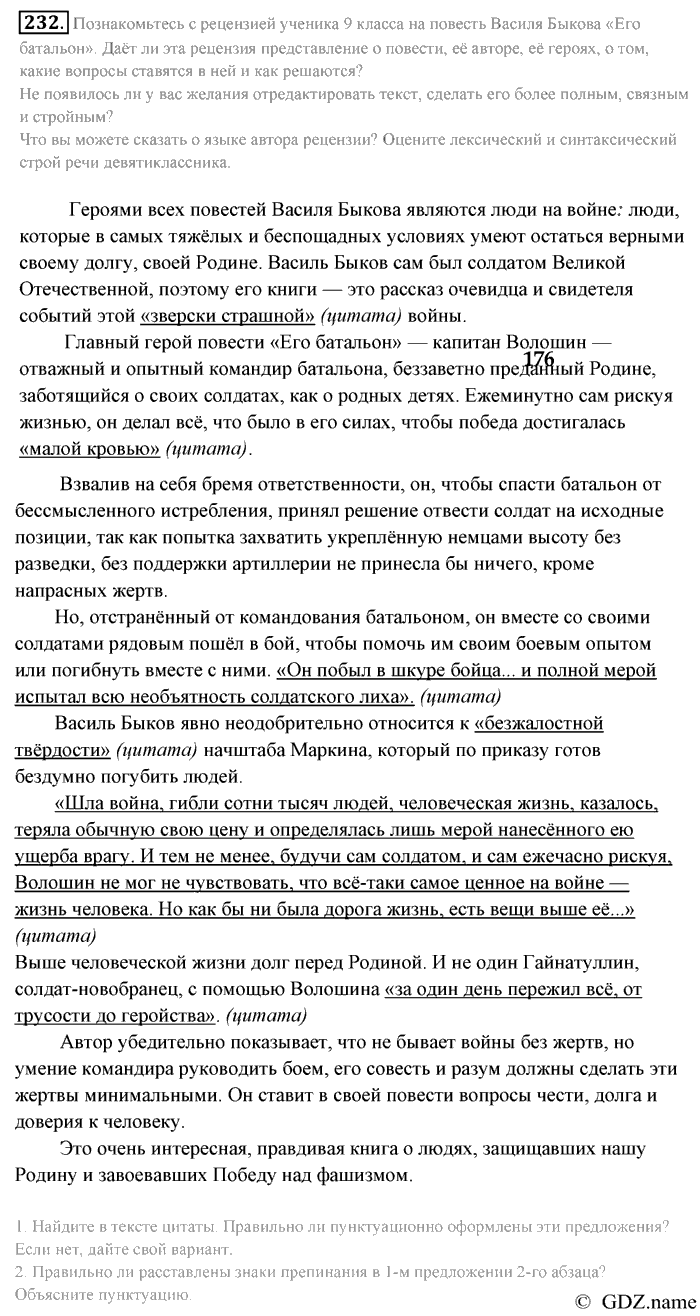 232. Познакомьтесь с рецензией ученика 9 класса на повесть Василя Быкова «Его батальон». Даёт ли эта рецензия представление о повести, её авторе, её героях, о том, какие вопросы ставятся в ней и как решаются?
Не появилось ли у вас желания отредактировать текст, сделать его более полным, связным и стройным?
Что вы можете сказать о языке автора рецензии? Оцените лексический и синтаксический строй речи девятиклассника.

Героями всех повестей Василя Быкова являются люди на войне: люди, которые в самых тяжёлых и беспощадных условиях умеют остаться верными своему долгу, своей Родине. Василь Быков сам был солдатом Великой Отечественной, поэтому его книги — это рассказ очевидца и свидетеля событий этой «зверски страшной» (цитата) войны.

Главный герой повести «Его батальон» — капитан Волошин — отважный и опытный командир батальона, беззаветно преданный Родине, заботящийся о своих солдатах, как о родных детях. Ежеминутно сам рискуя жизнью, он делал всё, что было в его силах, чтобы победа достигалась «малой кровью» (цитата).

176

Взвалив на себя бремя ответственности, он, чтобы спасти батальон от бессмысленного истребления, принял решение отвести солдат на исходные позиции, так как попытка захватить укреплённую немцами высоту без разведки, без поддержки артиллерии не принесла бы ничего, кроме напрасных жертв.

Но, отстранённый от командования батальоном, он вместе со своими солдатами рядовым пошёл в бой, чтобы помочь им своим боевым опытом или погибнуть вместе с ними. «Он побыл в шкуре бойца... и полной мерой испытал всю необъятность солдатского лиха». (цитата)

Василь Быков явно неодобрительно относится к «безжалостной твёрдости» (цитата) начштаба Маркина, который по приказу готов бездумно погубить людей.

«Шла война, гибли сотни тысяч людей, человеческая жизнь, казалось, теряла обычную свою цену и определялась лишь мерой нанесённого ею ущерба врагу. И тем не менее, будучи сам солдатом, и сам ежечасно рискуя, Волошин не мог не чувствовать, что всё-таки самое ценное на войне — жизнь человека. Но как бы ни была дорога жизнь, есть вещи выше её...» (цитата)
Выше человеческой жизни долг перед Родиной. И не один Гайнатуллин, солдат-новобранец, с помощью Волошина «за один день пережил всё, от трусости до геройства». (цитата)

Автор убедительно показывает, что не бывает войны без жертв, но умение командира руководить боем, его совесть и разум должны сделать эти жертвы минимальными. Он ставит в своей повести вопросы чести, долга и доверия к человеку.

Это очень интересная, правдивая книга о людях, защищавших нашу Родину и завоевавших Победу над фашизмом.

1. Найдите в тексте цитаты. Правильно ли пунктуационно оформлены эти предложения? Если нет, дайте свой вариант.
2. Правильно ли расставлены знаки препинания в 1-м предложении 2-го абзаца? Объясните пунктуацию.

© GDZ.name